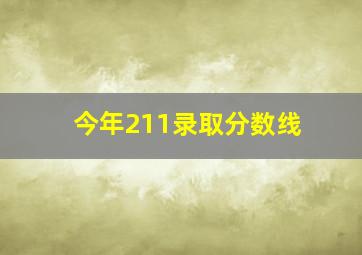 今年211录取分数线